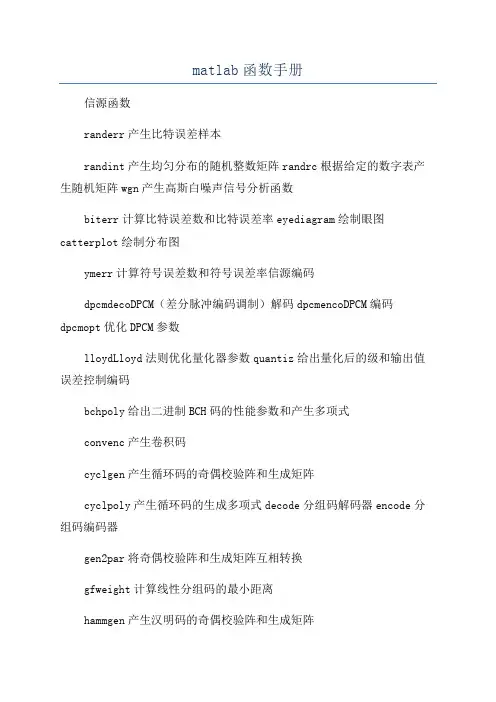 matlab函数手册

信源函数

randerr产生比特误差样本

randint产生均匀分布的随机整数矩阵randrc根据给定的数字表产生随机矩阵wgn产生高斯白噪声信号分析函数

biterr计算比特误差数和比特误差率eyediagram绘制眼图catterplot绘制分布图

ymerr计算符号误差数和符号误差率信源编码

dpcmdecoDPCM（差分脉冲编码调制）解码dpcmencoDPCM编码dpcmopt优化DPCM参数

lloydLloyd法则优化量化器参数quantiz给出量化后的级和输出值误差控制编码

bchpoly给出二进制BCH码的性能参数和产生多项式

convenc产生卷积码

cyclgen产生循环码的奇偶校验阵和生成矩阵

cyclpoly产生循环码的生成多项式decode分组码解码器encode分组码编码器

gen2par将奇偶校验阵和生成矩阵互相转换

gfweight计算线性分组码的最小距离

hammgen产生汉明码的奇偶校验阵和生成矩阵